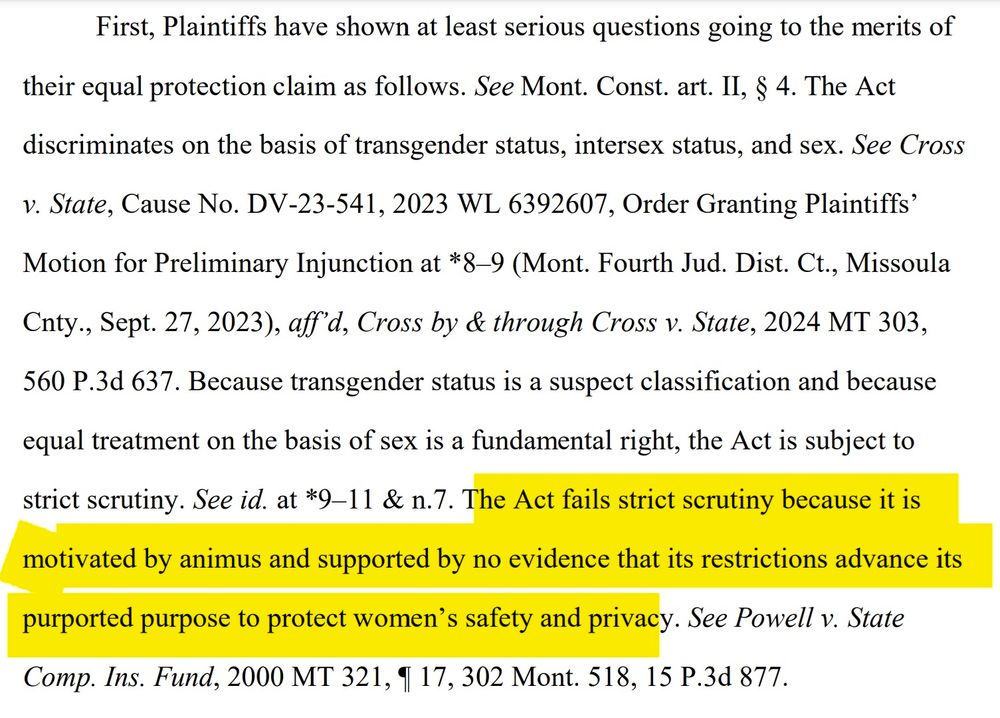 First, Plaintiffs have shown at least serious questions going to the merits of their equal protection claim as follows. See Mont. Const. art. II, § 4. The Act discriminates on the basis of transgender status, intersex status, and sex. See Cross v. State, Cause No. DV-23-541, 2023 WL 6392607, Order Granting Plaintiffs' Motion for Preliminary Injunction at *8–9 (Mont. Fourth Jud. Dist. Ct., Missoula Cnty., Sept. 27, 2023), aff'd, Cross by & through Cross v. State, 2024 MT 303, 560 P.3d 637. Because transgender status is a suspect classification and because equal treatment on the basis of sex is a fundamental right, the Act is subject to strict scrutiny. See id. at *9–11 & n.7. The Act fails strict scrutiny because it is motivated by animus and supported by no evidence that its restrictions advance its purported purpose to protect women's safety and privacy. See Powell v. State Comp. Ins. Fund, 2000 MT 321, ¶ 17, 302 Mont. 518, 15 P.3d 877.